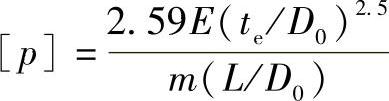 $[p] = \frac{2.59E(t_e/D_0)^{2.5}}{m(L/D_0)}$